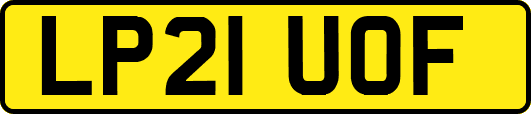 LP21 UOF